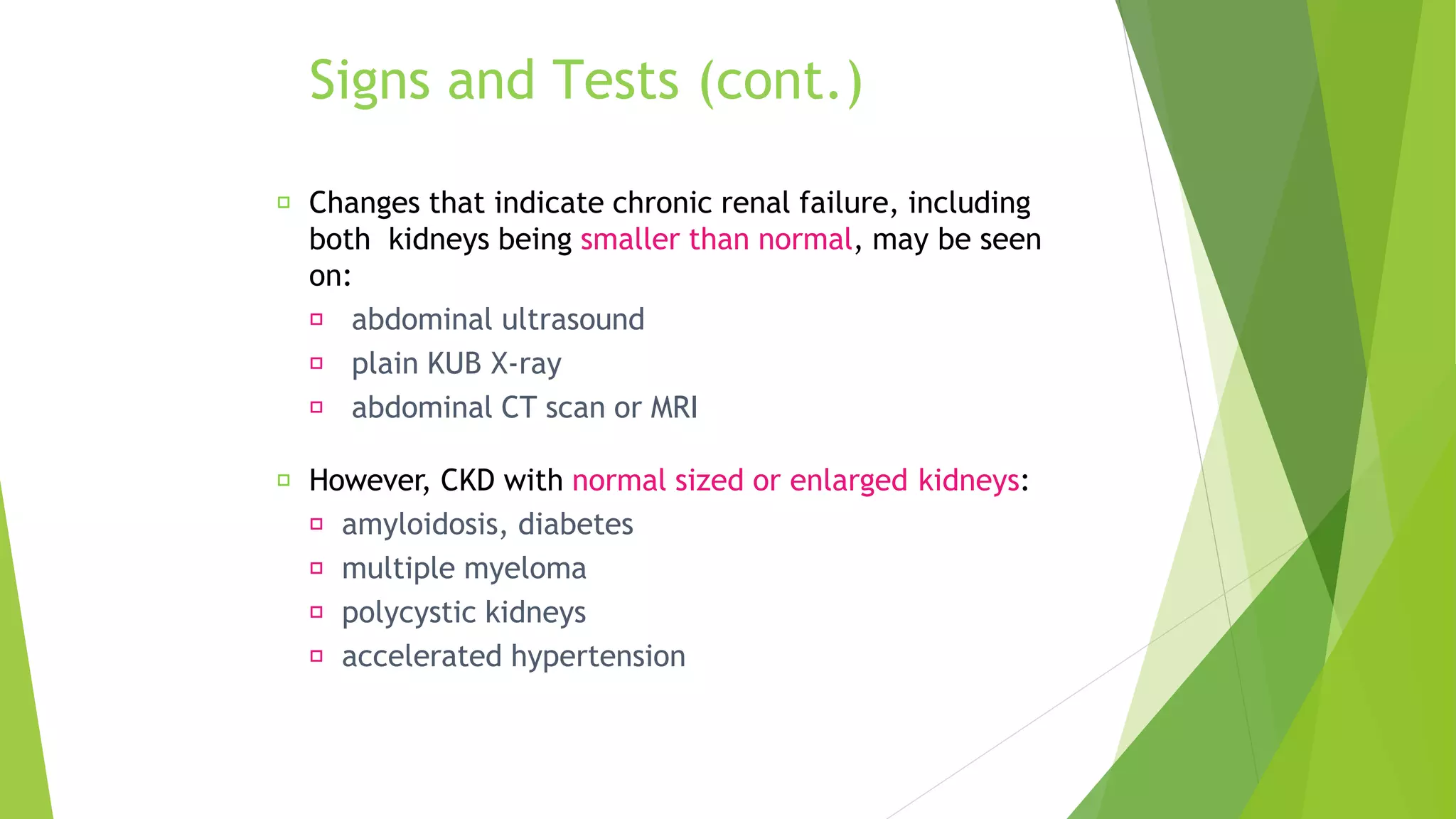 Signs and Tests (cont.)

Changes that indicate chronic renal failure, including both kidneys being smaller than normal, may be seen on:

abdominal ultrasound

plain KUB X-ray

abdominal CT scan or MRI

However, CKD with normal sized or enlarged kidneys:

amyloidosis, diabetes

multiple myeloma

polycystic kidneys

accelerated hypertension